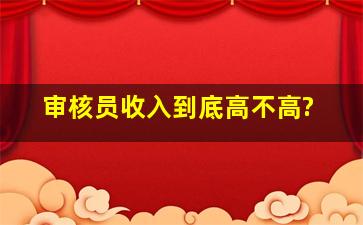 审核员收入到底高不高?